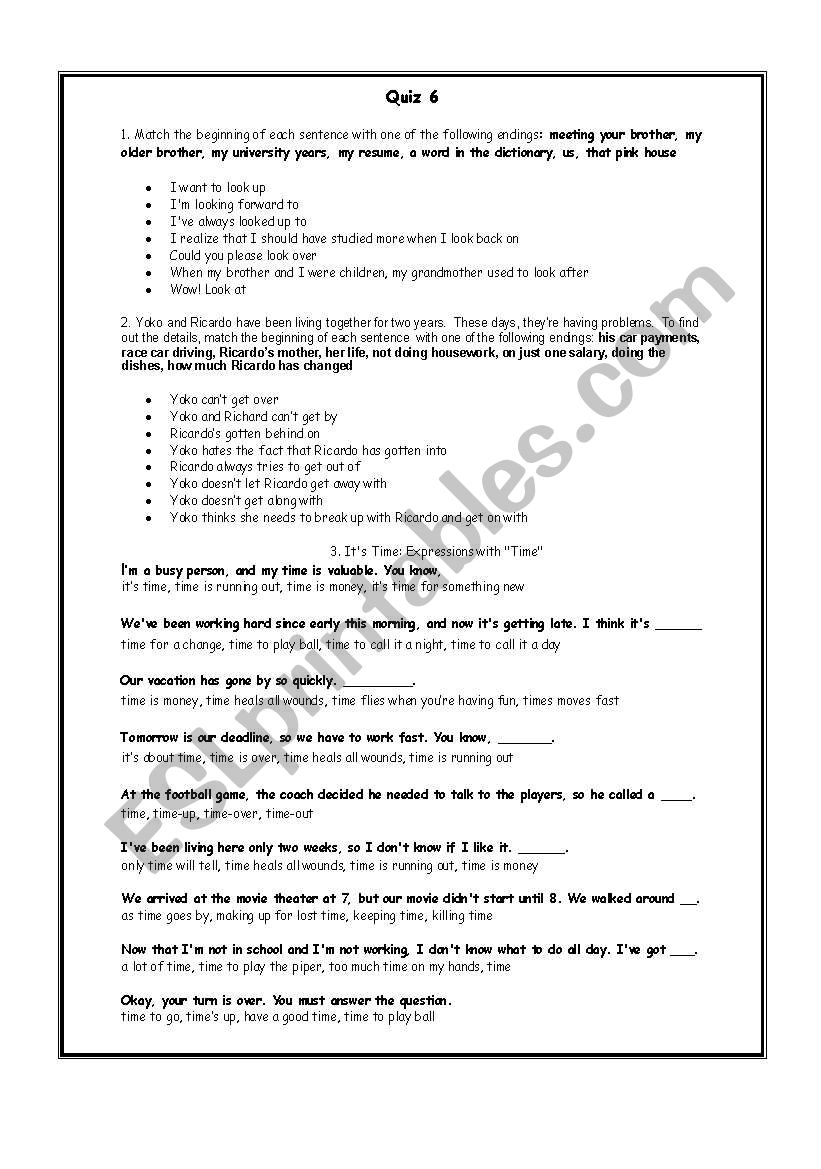 Quiz 6

1. Match the beginning of each sentence with one of the following endings: meeting your brother, my older brother, my university years, my resume, a word in the dictionary, us, that pink house

- I want to look up
- I'm looking forward to
- I've always looked up to
- I realize that I should have studied more when I look back on
- Could you please look over
- When my brother and I were children, my grandmother used to look after
- Wow! Look at

2. Yoko and Ricardo have been living together for two years. These days, they're having problems. To find out the details, match the beginning of each sentence with one of the following endings: his car payments, race car driving, Ricardo's mother, her life, not doing housework, on just one salary, doing the dishes, how much Ricardo has changed

- Yoko can't get over
- Yoko and Richard can't get by
- Ricardo's gotten behind on
- Yoko hates the fact that Ricardo has gotten into
- Ricardo always tries to get out of
- Yoko doesn't let Ricardo get away with
- Yoko doesn't get along with
- Yoko thinks she needs to break up with Ricardo and get on with

3. It's Time: Expressions with "Time"

I'm a busy person, and my time is valuable. You know,
it's time, time is running out, time is money, it's time for something new

We've been working hard since early this morning, and now it's getting late. I think it's ______
time for a change, time to play ball, time to call it a night, time to call it a day

Our vacation has gone by so quickly. _________.
time is money, time heals all wounds, time flies when you're having fun, times moves fast

Tomorrow is our deadline, so we have to work fast. You know, _______.
it's about time, time is over, time heals all wounds, time is running out

At the football game, the coach decided he needed to talk to the players, so he called a ____.
time, time-up, time-over, time-out

I've been living here only two weeks, so I don't know if I like it. ______.
only time will tell, time heals all wounds, time is running out, time is money

We arrived at the movie theater at 7, but our movie didn't start until 8. We walked around __.
as time goes by, making up for lost time, keeping time, killing time

Now that I'm not in school and I'm not working, I don't know what to do all day. I've got ___.
a lot of time, time to play the piper, too much time on my hands, time

Okay, your turn is over. You must answer the question.
time to go, time's up, have a good time, time to play ball

ESLprintables.com